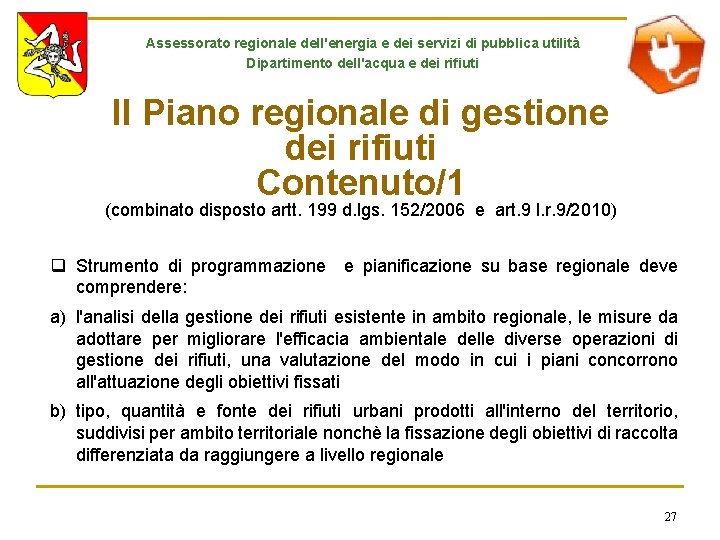 Assessorato regionale dell'energia e dei servizi di pubblica utilità
Dipartimento dell'acqua e dei rifiuti

Il Piano regionale di gestione dei rifiuti
Contenuto/1

(combinato disposto artt. 199 d.lgs. 152/2006 e art.9 l.r.9/2010)

❑ Strumento di programmazione e pianificazione su base regionale deve comprendere:

a) l'analisi della gestione dei rifiuti esistente in ambito regionale, le misure da adottare per migliorare l'efficacia ambientale delle diverse operazioni di gestione dei rifiuti, una valutazione del modo in cui i piani concorrono all'attuazione degli obiettivi fissati

b) tipo, quantità e fonte dei rifiuti urbani prodotti all'interno del territorio, suddivisi per ambito territoriale nonchè la fissazione degli obiettivi di raccolta differenziata da raggiungere a livello regionale

27